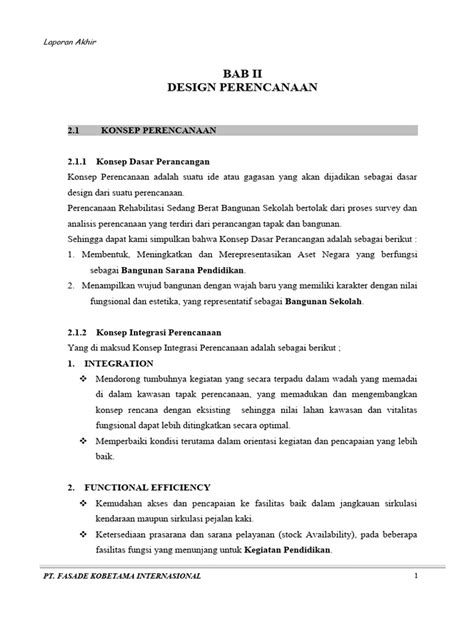 Laporan Akhir

BAB II
DESIGN PERENCANAAN

2.1 KONSEP PERENCANAAN

2.1.1 Konsep Dasar Perancangan
Konsep Perencanaan adalah suatu ide atau gagasan yang akan dijadikan sebagai dasar design dari suatu perencanaan.
Perencanaan Rehabilitasi Sedang Berat Bangunan Sekolah bertolak dari proses survey dan analisis perencanaan yang terdiri dari perancangan tapak dan bangunan.
Sehingga dapat kami simpulkan bahwa Konsep Dasar Perancangan adalah sebagai berikut :
1. Membentuk, Meningkatkan dan Merepresentasikan Aset Negara yang berfungsi sebagai Bangunan Sarana Pendidikan.
2. Menampilkan wujud bangunan dengan wajah baru yang memiliki karakter dengan nilai fungsional dan estetika, yang representatif sebagai Bangunan Sekolah.

2.1.2 Konsep Integrasi Perencanaan
Yang di maksud Konsep Integrasi Perencanaan adalah sebagai berikut ;
1. INTEGRATION
❖ Mendorong tumbuhnya kegiatan yang secara terpadu dalam wadah yang memadai di dalam kawasan tapak perencanaan, yang memadukan dan mengembangkan konsep rencana dengan eksisting sehingga nilai lahan kawasan dan vitalitas fungsional dapat lebih ditingkatkan secara optimal.
❖ Memperbaiki kondisi terutama dalam orientasi kegiatan dan pencapaian yang lebih baik.

2. FUNCTIONAL EFFICIENCY
❖ Kemudahan akses dan pencapaian ke fasilitas baik dalam jangkauan sirkulasi kendaraan maupun sirkulasi pejalan kaki.
❖ Ketersediaan prasarana dan sarana pelayanan (stock Availability), pada beberapa fasilitas fungsi yang menunjang untuk Kegiatan Pendidikan.

PT. FASADE KOBETAMA INTERNASIONAL 1